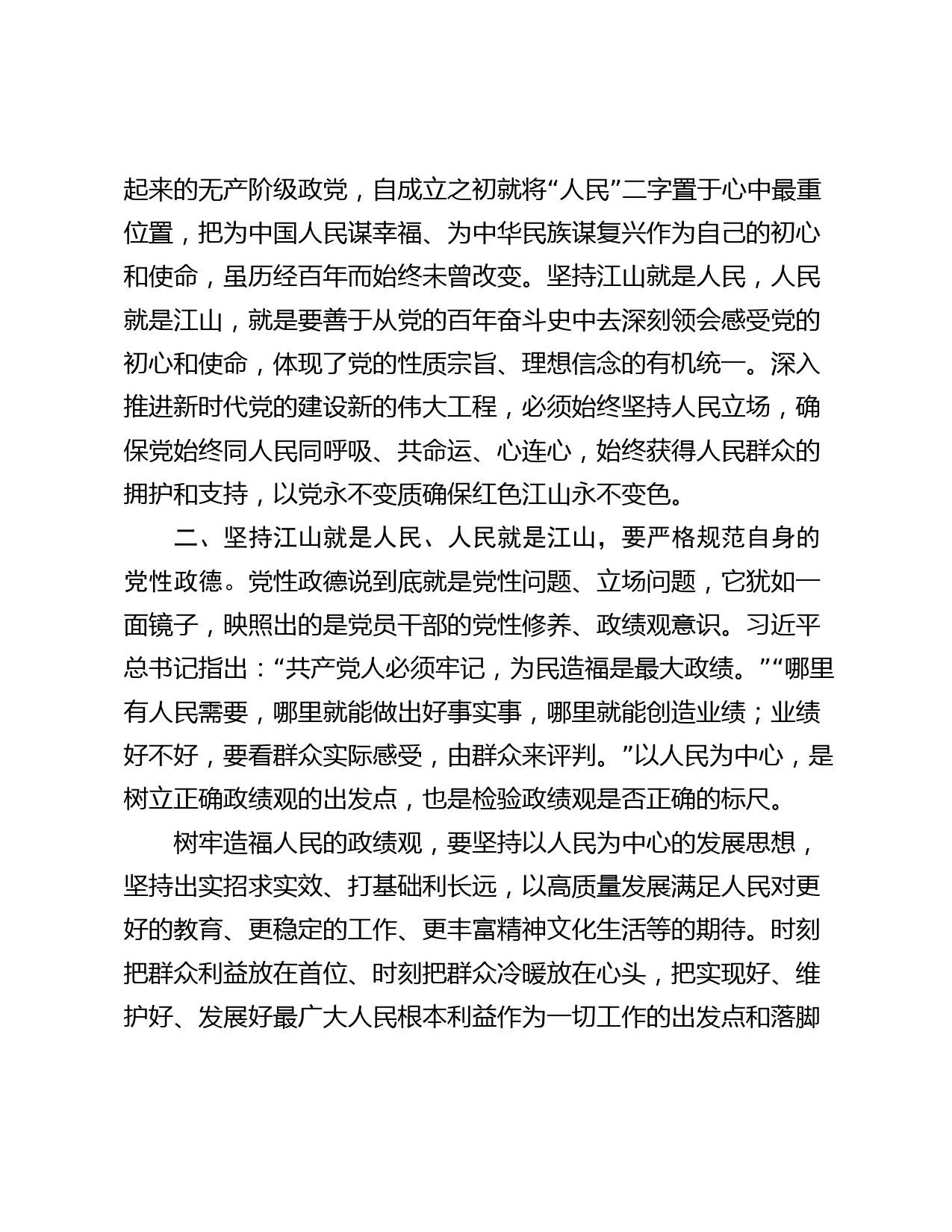 起来的无产阶级政党，自成立之初就将“人民”二字置于心中最重位置，把为中国人民谋幸福、为中华民族谋复兴作为自己的初心和使命，虽历经百年而始终未曾改变。坚持江山就是人民，人民就是江山，就是要善于从党的百年奋斗史中去深刻领会感受党的初心和使命，体现了党的性质宗旨、理想信念的有机统一。深入推进新时代党的建设新的伟大工程，必须始终坚持人民立场，确保党始终同人民同呼吸、共命运、心连心，始终获得人民群众的拥护和支持，以党永不变质确保红色江山永不变色。

二、坚持江山就是人民、人民就是江山，要严格规范自身的党性政德。党性政德说到底就是党性问题、立场问题，它犹如一面镜子，映照出的是党员干部的党性修养、政绩观意识。习近平总书记指出：“共产党人必须牢记，为民造福是最大政绩。”“哪里有人民需要，哪里就能做出好事实事，哪里就能创造业绩；业绩好不好，要看群众实际感受，由群众来评判。”以人民为中心，是树立正确政绩观的出发点，也是检验政绩观是否正确的标尺。

树牢造福人民的政绩观，要坚持以人民为中心的发展思想，坚持出实招求实效、打基础利长远，以高质量发展满足人民对更好的教育、更稳定的工作、更丰富精神文化生活等的期待。时刻把群众利益放在首位、时刻把群众冷暖放在心头，把实现好、维护好、发展好最广大人民根本利益作为一切工作的出发点和落脚